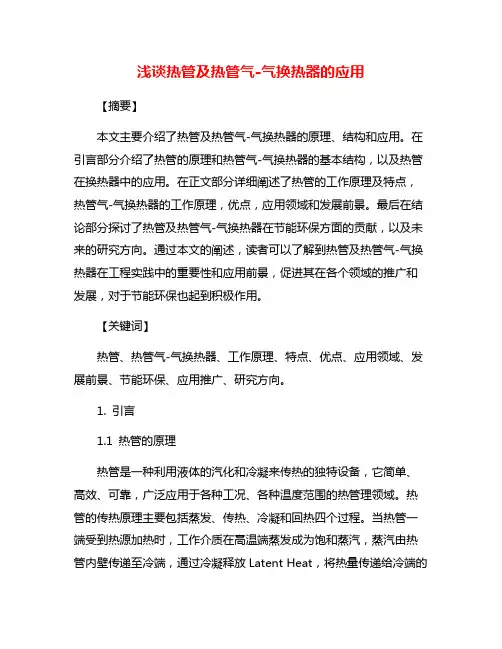 浅谈热管及热管气-气换热器的应用

【摘要】

本文主要介绍了热管及热管气-气换热器的原理、结构和应用。在引言部分介绍了热管的原理和热管气-气换热器的基本结构，以及热管在换热器中的应用。在正文部分详细阐述了热管的工作原理及特点，热管气-气换热器的工作原理，优点，应用领域和发展前景。最后在结论部分探讨了热管及热管气-气换热器在节能环保方面的贡献，以及未来的研究方向。通过本文的阐述，读者可以了解到热管及热管气-气换热器在工程实践中的重要性和应用前景，促进其在各个领域的推广和发展，对于节能环保也起到积极作用。

【关键词】

热管、热管气-气换热器、工作原理、特点、优点、应用领域、发展前景、节能环保、应用推广、研究方向。

1. 引言

1.1 热管的原理

热管是一种利用液体的汽化和冷凝来传热的独特设备，它简单、高效、可靠，广泛应用于各种工况、各种温度范围的热管理领域。热管的传热原理主要包括蒸发、传热、冷凝和回热四个过程。当热管一端受到热源加热时，工作介质在高温端蒸发成为饱和蒸汽，蒸汽由热管内壁传递至冷端，通过冷凝释放 Latent Heat，将热量传递给冷端的